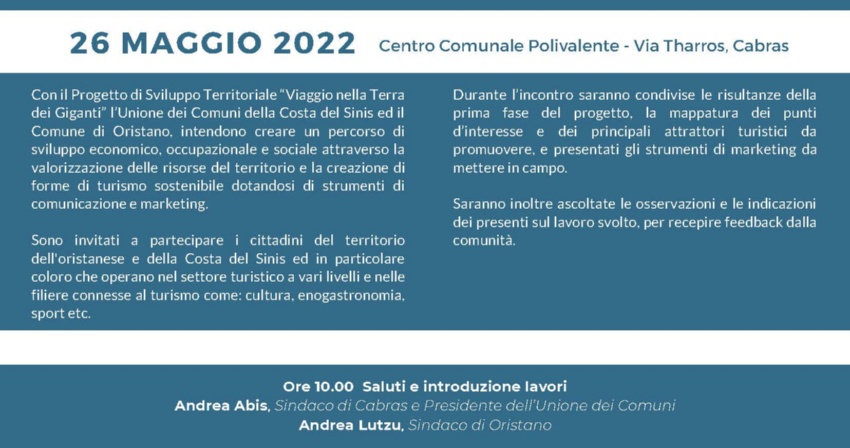 26 MAGGIO 2022 Centro Comunale Polivalente - Via Tharros, Cabras

Con il Progetto di Sviluppo Territoriale "Viaggio nella Terra dei Giganti" l'Unione dei Comuni della Costa del Sinis ed il Comune di Oristano, intendono creare un percorso di sviluppo economico, occupazionale e sociale attraverso la valorizzazione delle risorse del territorio e la creazione di forme di turismo sostenibile dotandosi di strumenti di comunicazione e marketing.

Sono invitati a partecipare i cittadini del territorio dell'oristanese e della Costa del Sinis ed in particolare coloro che operano nel settore turistico a vari livelli e nelle filiere connesse al turismo come: cultura, enogastronomia, sport etc.

Durante l'incontro saranno condivise le risultanze della prima fase del progetto, la mappatura dei punti d'interesse e dei principali attrattori turistici da promuovere, e presentati gli strumenti di marketing da mettere in campo.

Saranno inoltre ascoltate le osservazioni e le indicazioni dei presenti sul lavoro svolto, per recepire feedback dalla comunità.

Ore 10.00 Saluti e introduzione lavori
Andrea Abis, Sindaco di Cabras e Presidente dell'Unione dei Comuni
Andrea Lutzu, Sindaco di Oristano